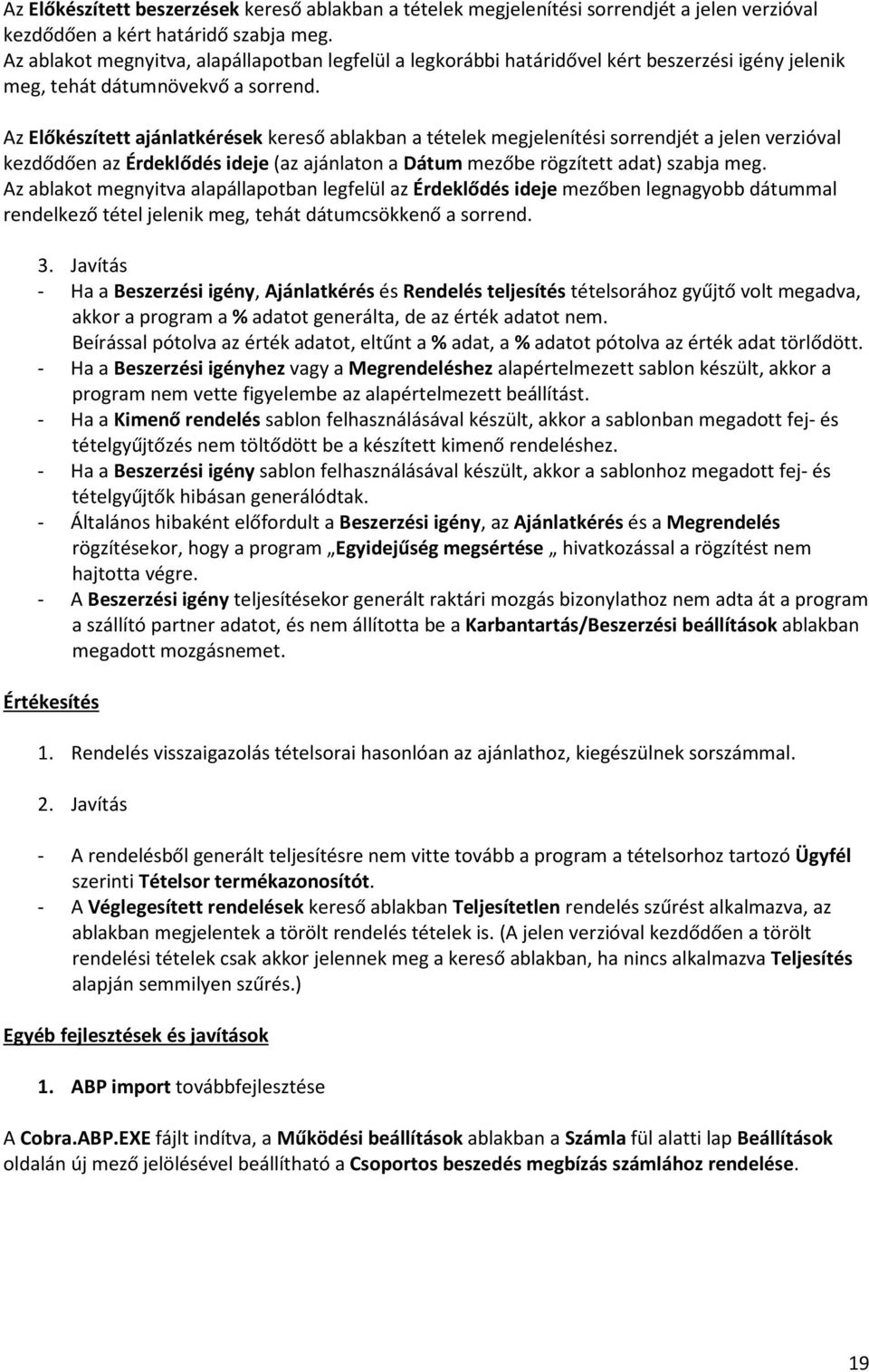 Az Előkészített beszerzések kereső ablakban a tételek megjelenítési sorrendjét a jelen verzióval kezdődően a kért határidő szabja meg.
Az ablakot megnyitva, alapállapotban legfelül a legkorábbi határidővel kért beszerzési igény jelenik meg, tehát dátumnövekvő a sorrend.

Az Előkészített ajánlatkérések kereső ablakban a tételek megjelenítési sorrendjét a jelen verzióval kezdődően az Érdeklődés ideje (az ajánlaton a Dátum mezőbe rögzített adat) szabja meg.
Az ablakot megnyitva alapállapotban legfelül az Érdeklődés ideje mezőben legnagyobb dátummal rendelkező tétel jelenik meg, tehát dátumcsökkenő a sorrend.

3. Javítás
- Ha a Beszerzési igény, Ajánlatkérés és Rendelés teljesítés tételsorához gyűjtő volt megadva, akkor a program a % adatot generálta, de az érték adatot nem.
Beírással pótolva az érték adatot, eltűnt a % adat, a % adatot pótolva az érték adat törlődött.
- Ha a Beszerzési igényhez vagy a Megrendeléshez alapértelmezett sablon készült, akkor a program nem vette figyelembe az alapértelmezett beállítást.
- Ha a Kimenő rendelés sablon felhasználásával készült, akkor a sablonban megadott fej- és tételgyűjtőzés nem töltődött be a készített kimenő rendeléshez.
- Ha a Beszerzési igény sablon felhasználásával készült, akkor a sablonhoz megadott fej- és tételgyűjtők hibásan generálódtak.
- Általános hibaként előfordult a Beszerzési igény, az Ajánlatkérés és a Megrendelés rögzítésekor, hogy a program „Egyidejűség megsértése „ hivatkozással a rögzítést nem hajtotta végre.
- A Beszerzési igény teljesítésekor generált raktári mozgás bizonylathoz nem adta át a program a szállító partner adatot, és nem állította be a Karbantartás/Beszerzési beállítások ablakban megadott mozgásnemet.

Értékesítés

1. Rendelés visszaigazolás tételsorai hasonlóan az ajánlathoz, kiegészülnek sorszámmal.

2. Javítás

- A rendelésből generált teljesítésre nem vitte tovább a program a tételsorhoz tartozó Ügyfél szerinti Tételsor termékazonosítót.
- A Véglegesített rendelések kereső ablakban Teljesítetlen rendelés szűrést alkalmazva, az ablakban megjelentek a törölt rendelés tételek is. (A jelen verzióval kezdődően a törölt rendelési tételek csak akkor jelennek meg a kereső ablakban, ha nincs alkalmazva Teljesítés alapján semmilyen szűrés.)

Egyéb fejlesztések és javítások

1. ABP import továbbfejlesztése

A Cobra.ABP.EXE fájlt indítva, a Működési beállítások ablakban a Számla fül alatti lap Beállítások oldalán új mező jelölésével beállítható a Csoportos beszedés megbízás számlához rendelése.

19